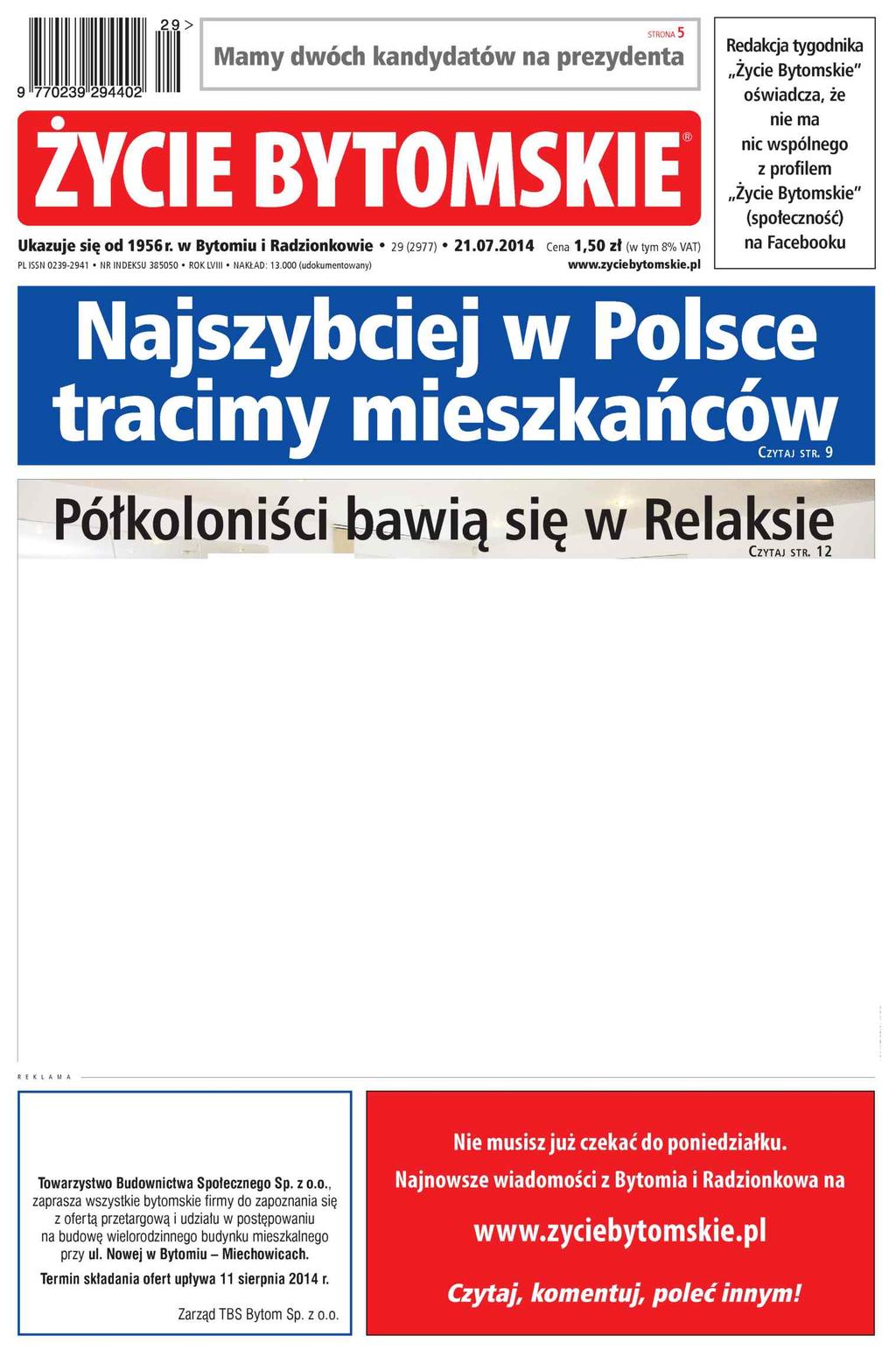 29 >
9 770239 294402

STRONA 5
Mamy dwóch kandydatów na prezydenta

Redakcja tygodnika „Życie Bytomskie" oświadcza, że nie ma nic wspólnego z profilem „Życie Bytomskie" (społeczność) na Facebooku

ŻYCIE BYTOMSKIE®

Ukazuje się od 1956 r. w Bytomiu i Radzionkowie • 29 (2977) • 21.07.2014 Cena 1,50 zł (w tym 8% VAT)
PL ISSN 0239-2941 • NR INDEKSU 385050 • ROK LVIII • NAKŁAD: 13.000 (udokumentowany)
www.zyciebytomskie.pl

Najszybciej w Polsce tracimy mieszkańców
CZYTAJ STR. 9

Półkoloniści bawią się w Relaksie
CZYTAJ STR. 12

REKLAMA

Towarzystwo Budownictwa Społecznego Sp. z o.o., zaprasza wszystkie bytomskie firmy do zapoznania się z ofertą przetargową i udziału w postępowaniu na budowę wielorodzinnego budynku mieszkalnego przy ul. Nowej w Bytomiu – Miechowicach.
Termin składania ofert upływa 11 sierpnia 2014 r.
Zarząd TBS Bytom Sp. z o.o.

Nie musisz już czekać do poniedziałku.
Najnowsze wiadomości z Bytomia i Radzionkowa na
www.zyciebytomskie.pl
Czytaj, komentuj, poleć innym!